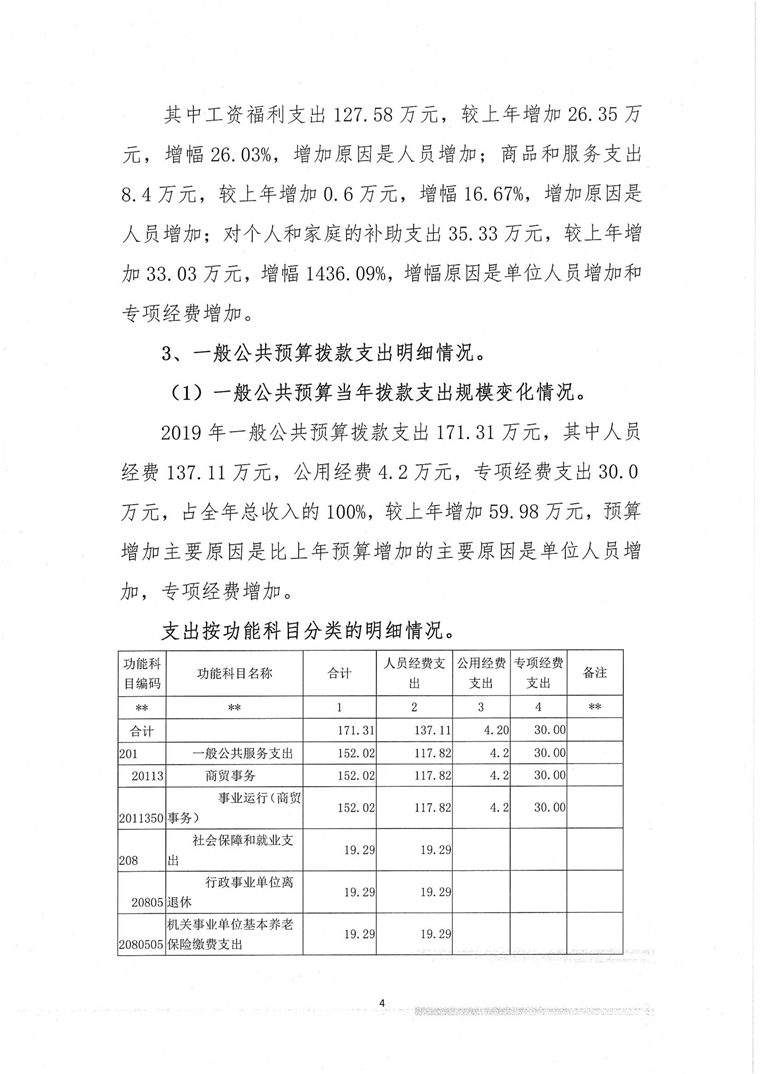 其中工资福利支出 127.58 万元，较上年增加 26.35 万元，增幅 26.03%，增加原因是人员增加；商品和服务支出 8.4 万元，较上年增加 0.6 万元，增幅 16.67%，增加原因是人员增加；对个人和家庭的补助支出 35.33 万元，较上年增加 33.03 万元，增幅 1436.09%，增幅原因是单位人员增加和专项经费增加。

3、一般公共预算拨款支出明细情况。

（1）一般公共预算当年拨款支出规模变化情况。

2019 年一般公共预算拨款支出 171.31 万元，其中人员经费 137.11 万元，公用经费 4.2 万元，专项经费支出 30.0 万元，占全年总收入的 100%，较上年增加 59.98 万元，预算增加主要原因是比上年预算增加的主要原因是单位人员增加，专项经费增加。

支出按功能科目分类的明细情况。

| 功能科目编码 | 功能科目名称 | 合计 | 人员经费支出 | 公用经费支出 | 专项经费支出 | 备注 |
|---|---|---|---|---|---|---|
| ** | ** | 1 | 2 | 3 | 4 | ** |
| 合计 | | 171.31 | 137.11 | 4.20 | 30.00 | |
| 201 | 一般公共服务支出 | 152.02 | 117.82 | 4.2 | 30.00 | |
| 20113 | 商贸事务 | 152.02 | 117.82 | 4.2 | 30.00 | |
| 2011350 | 事业运行（商贸事务） | 152.02 | 117.82 | 4.2 | 30.00 | |
| 208 | 社会保障和就业支出 | 19.29 | 19.29 | | | |
| 20805 | 行政事业单位离退休 | 19.29 | 19.29 | | | |
| 2080505 | 机关事业单位基本养老保险缴费支出 | 19.29 | 19.29 | | | |

4